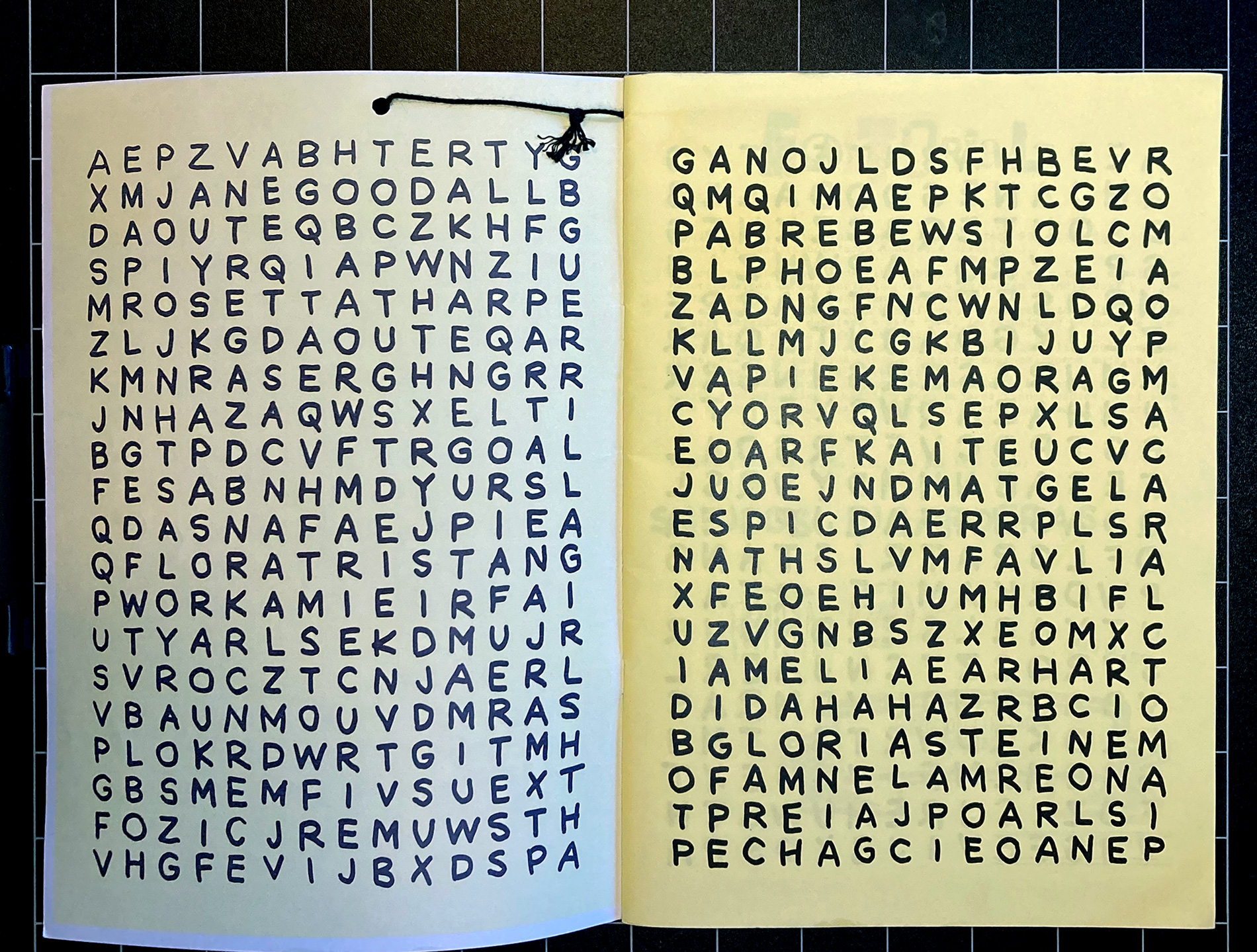 A E P Z V A B H T E R T Y G
X M J A N E G O O D A L L B
D A O U T E Q B C Z K H F G
S P I Y R Q I A P W N Z I U
M R O S E T T A T H A R P E
Z L J K G D A O U T E Q A R
K M N R A S E R G H N G R R
J N H A Z A Q W S X E L T I
B G T P D C V F T R G O A L
F E S A B N H M D Y U R S L
Q D A S N A F A E J P I E A
Q F L O R A T R I S T A N G
P W O R K A M I E I R F A I
U T Y A R L S E K D M U J R
S V R O C Z T C N J A E R L
V B A U N M O U V D M R A S
P L O K R D W R T G I T M H
G B S M E M F I V S U E X T
F O Z I C J R E M U W S T H
V H G F E V I J B X D S P A

G A N O J L D S F H B E V R
Q M Q I M A E P K T C G Z O
P A B R E B E W S I O L C M
B L P H O E A F M P Z E I A
Z A D N G F N C W N L D Q O
K L L M J C G K B I J U Y P
V A P I E K E M A O R A G M
C Y O R V Q L S E P X L S A
E O A R F K A I T E U C V C
J U O E J N D M A T G E L A
E S P I C D A E R R P L S R
N A T H S L V M F A V L I A
X F E O E H I U M H B I F L
U Z V G N B S Z X E O M X C
I A M E L I A E A R H A R T
D I D A H A H A Z R B C I O
B G L O R I A S T E I N E M
O F A M N E L A M R E O N A
T P R E I A J P O A R L S I
P E C H A G C I E O A N E P